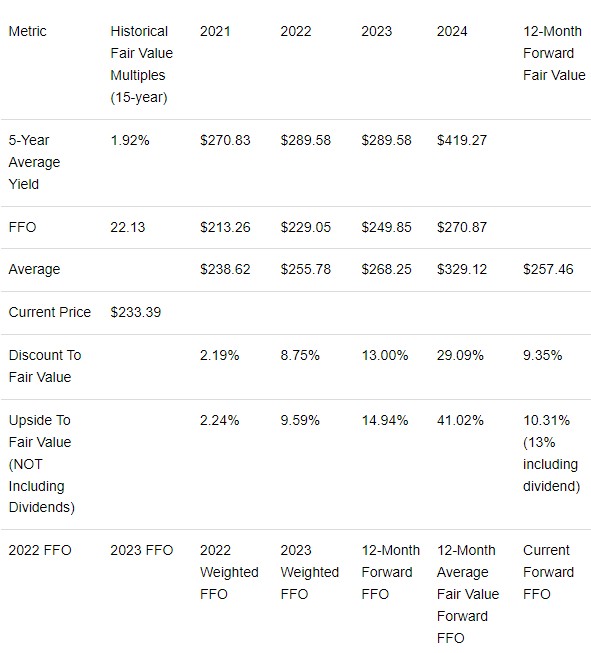 | Metric | Historical Fair Value Multiples (15-year) | 2021 | 2022 | 2023 | 2024 | 12-Month Forward Fair Value |
|---|---|---|---|---|---|---|
| 5-Year Average Yield | 1.92% | \$270.83 | \$289.58 | \$289.58 | \$419.27 | |
| FFO | 22.13 | \$213.26 | \$229.05 | \$249.85 | \$270.87 | |
| Average | | \$238.62 | \$255.78 | \$268.25 | \$329.12 | \$257.46 |
| Current Price | \$233.39 | | | | | |
| Discount To Fair Value | | 2.19% | 8.75% | 13.00% | 29.09% | 9.35% |
| Upside To Fair Value (NOT Including Dividends) | | 2.24% | 9.59% | 14.94% | 41.02% | 10.31% (13% including dividend) |
| 2022 FFO | 2023 FFO | 2022 Weighted FFO | 2023 Weighted FFO | 12-Month Forward FFO | 12-Month Average Fair Value Forward FFO | Current Forward FFO |